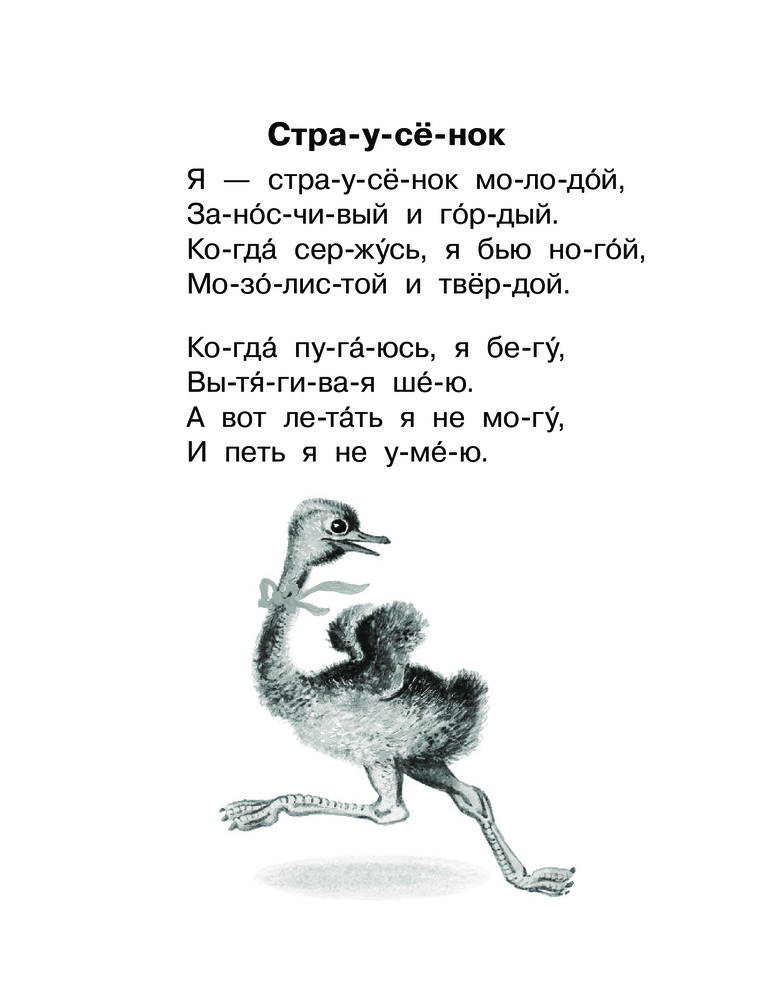 Стра-у-сё-нок

Я — стра-у-сё-нок мо-ло-до́й,
За-но́с-чи-вый и го́р-дый.
Ко-гда́ сер-жу́сь, я бью но-го́й,
Мо-зо́-лис-той и твёр-дой.

Ко-гда́ пу-га́-юсь, я бе-гу́,
Вы-тя́-ги-ва-я ше́-ю.
А вот ле-та́ть я не мо-гу́,
И петь я не у-ме́-ю.